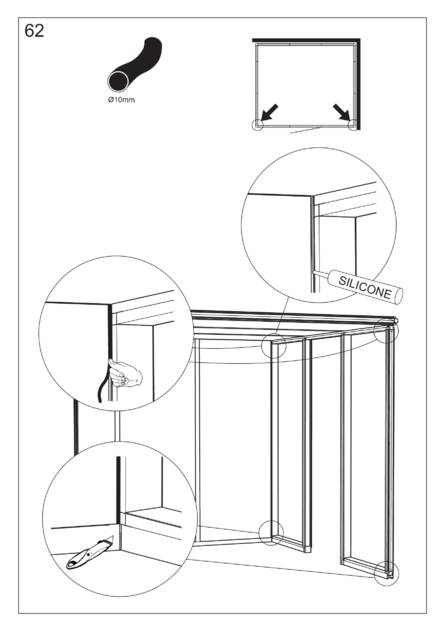 62

Ø10mm

SILICONE